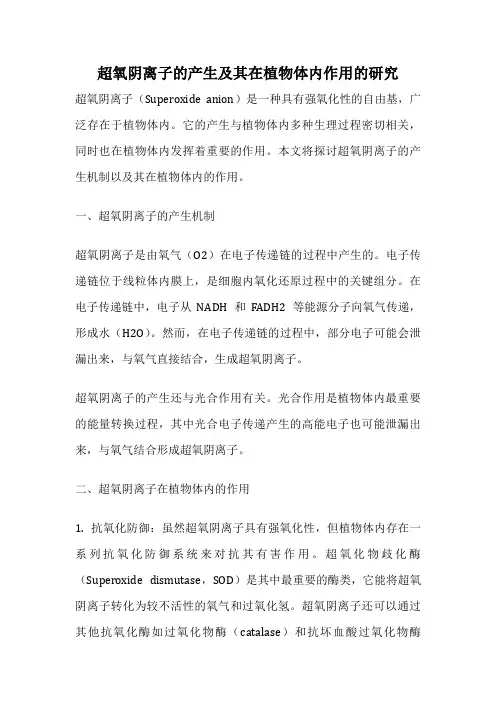 超氧阴离子的产生及其在植物体内作用的研究

超氧阴离子（Superoxide anion）是一种具有强氧化性的自由基，广泛存在于植物体内。它的产生与植物体内多种生理过程密切相关，同时也在植物体内发挥着重要的作用。本文将探讨超氧阴离子的产生机制以及其在植物体内的作用。

一、超氧阴离子的产生机制

超氧阴离子是由氧气（O2）在电子传递链的过程中产生的。电子传递链位于线粒体内膜上，是细胞内氧化还原过程中的关键组分。在电子传递链中，电子从 NADH 和 FADH2 等能源分子向氧气传递，形成水（H2O）。然而，在电子传递链的过程中，部分电子可能会泄漏出来，与氧气直接结合，生成超氧阴离子。

超氧阴离子的产生还与光合作用有关。光合作用是植物体内最重要的能量转换过程，其中光合电子传递产生的高能电子也可能泄漏出来，与氧气结合形成超氧阴离子。

二、超氧阴离子在植物体内的作用

1. 抗氧化防御：虽然超氧阴离子具有强氧化性，但植物体内存在一系列抗氧化防御系统来对抗其有害作用。超氧化物歧化酶（Superoxide dismutase，SOD）是其中最重要的酶类，它能将超氧阴离子转化为较不活性的氧气和过氧化氢。超氧阴离子还可以通过其他抗氧化酶如过氧化物酶（catalase）和抗坏血酸过氧化物酶